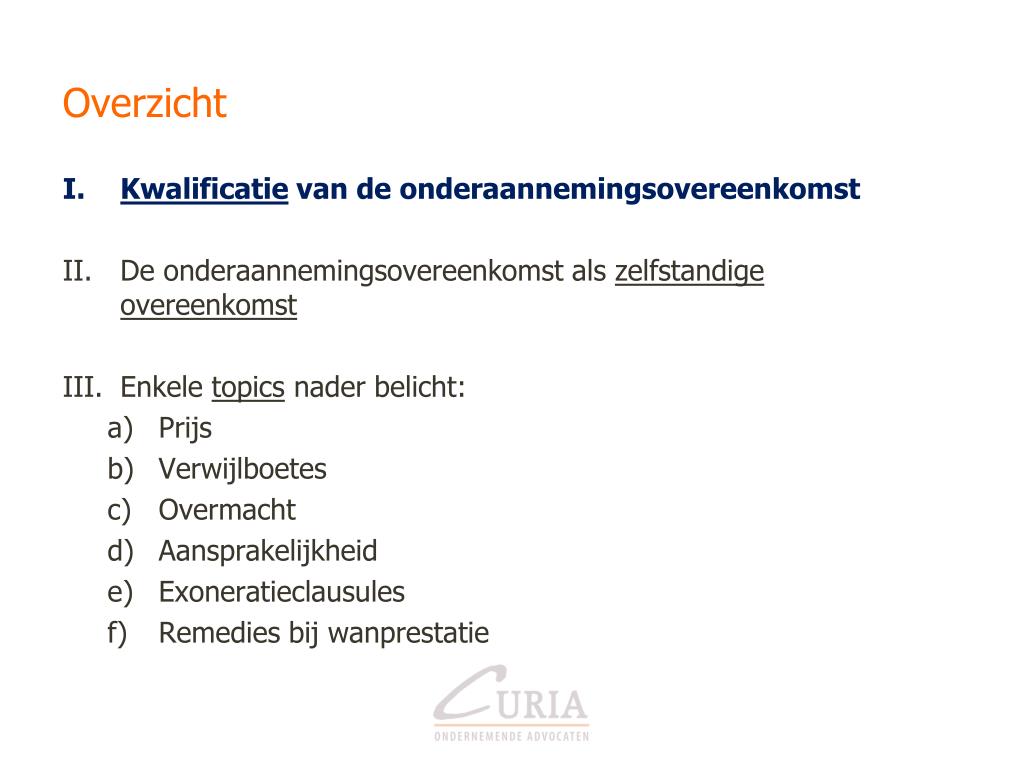 Overzicht

I. Kwalificatie van de onderaannemingsovereenkomst

II. De onderaannemingsovereenkomst als zelfstandige overeenkomst

III. Enkele topics nader belicht:
a) Prijs
b) Verwijlboetes
c) Overmacht
d) Aansprakelijkheid
e) Exoneratieclausules
f) Remedies bij wanprestatie

CURIA
ONDERNEMENDE ADVOCATEN